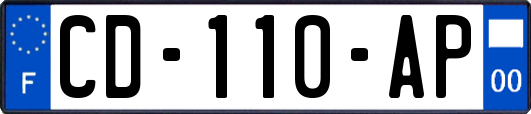 F
CD-110-AP
00